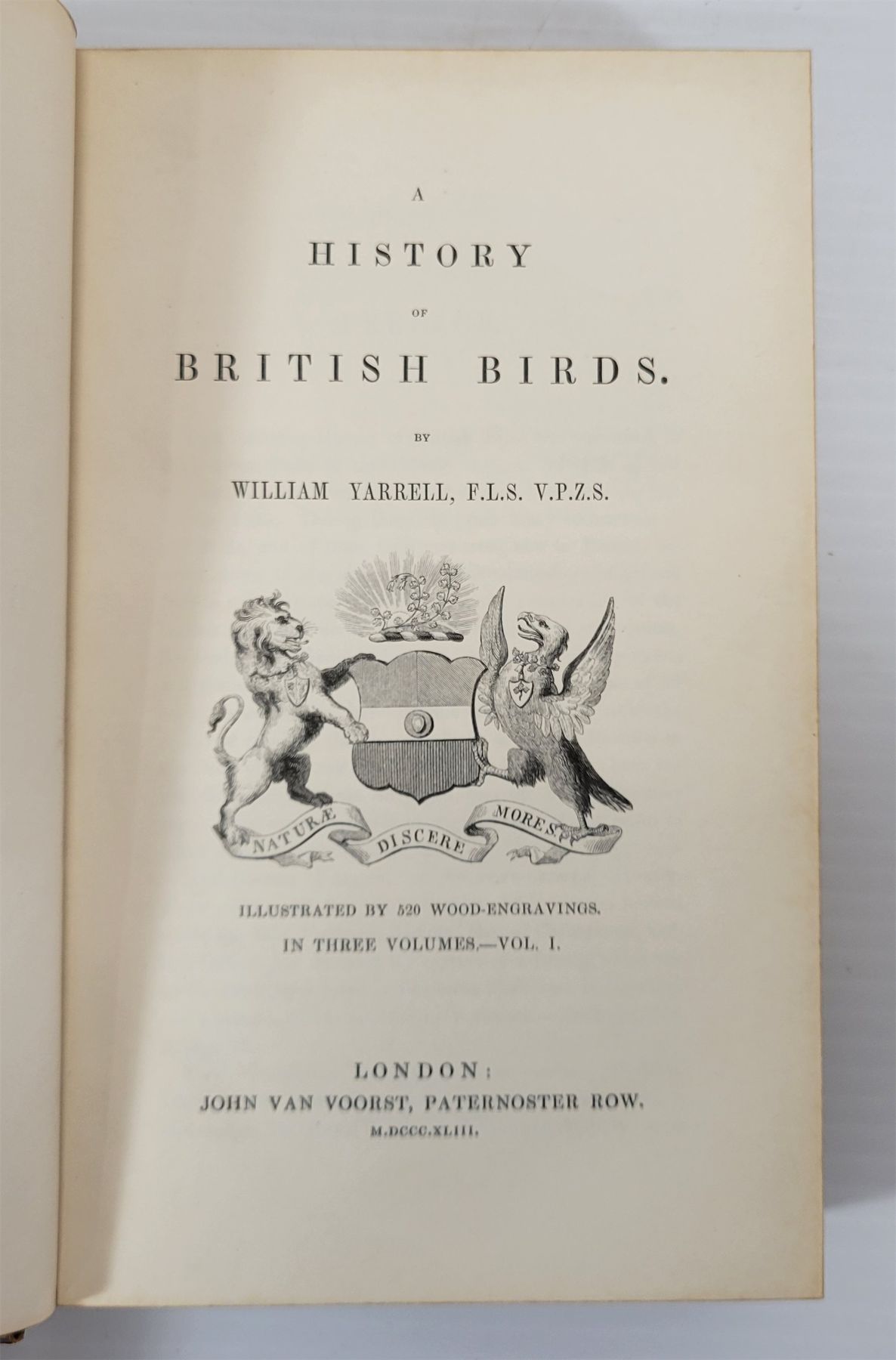 A

HISTORY

OF

BRITISH BIRDS.

BY

WILLIAM YARRELL, F.L.S. V.P.Z.S.

NATURÆ DISCERE MORES.

ILLUSTRATED BY 520 WOOD-ENGRAVINGS.

IN THREE VOLUMES.—VOL. I.

LONDON:

JOHN VAN VOORST, PATERNOSTER ROW.

M.DCCC.XLIII.